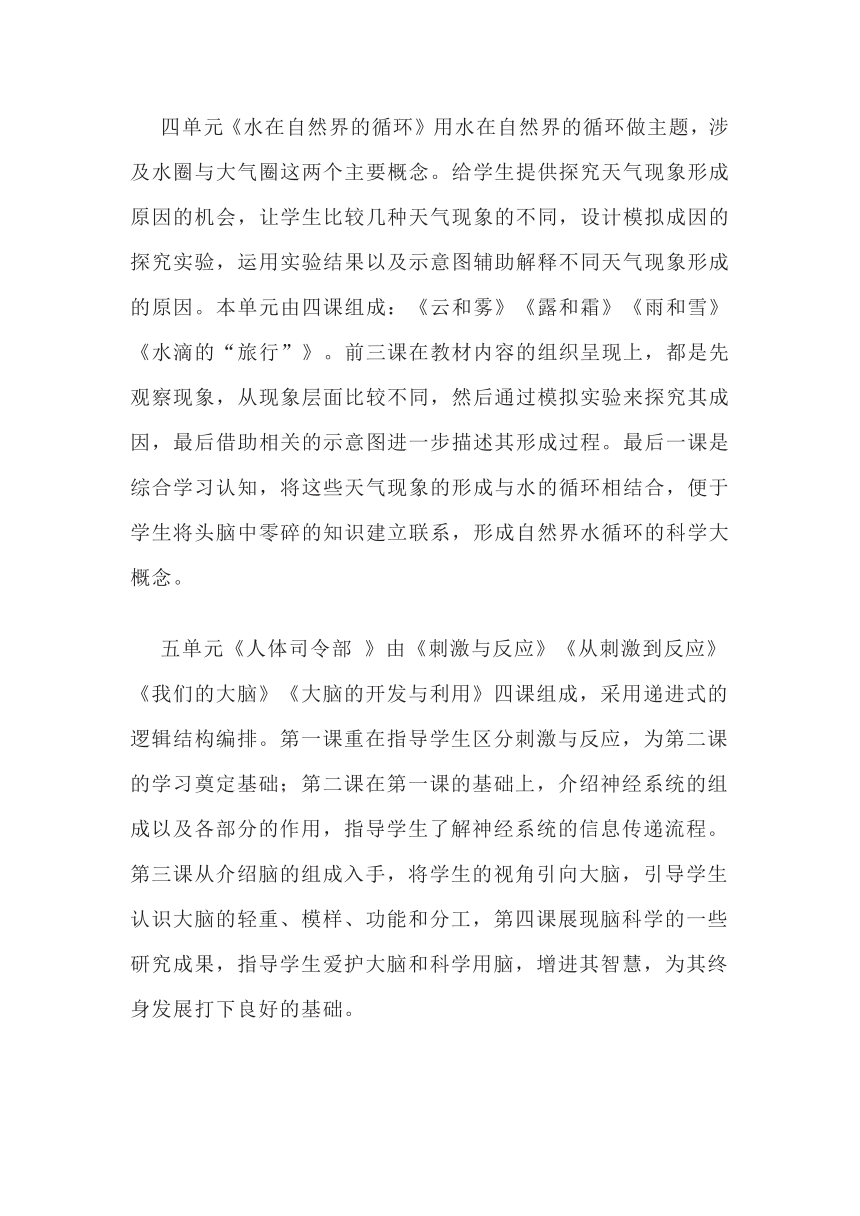 四单元《水在自然界的循环》用水在自然界的循环做主题，涉及水圈与大气圈这两个主要概念。给学生提供探究天气现象形成原因的机会，让学生比较几种天气现象的不同，设计模拟成因的探究实验，运用实验结果以及示意图辅助解释不同天气现象形成的原因。本单元由四课组成：《云和雾》《露和霜》《雨和雪》《水滴的“旅行”》。前三课在教材内容的组织呈现上，都是先观察现象，从现象层面比较不同，然后通过模拟实验来探究其成因，最后借助相关的示意图进一步描述其形成过程。最后一课是综合学习认知，将这些天气现象的形成与水的循环相结合，便于学生将头脑中零碎的知识建立联系，形成自然界水循环的科学大概念。

五单元《人体司令部 》由《刺激与反应》《从刺激到反应》《我们的大脑》《大脑的开发与利用》四课组成，采用递进式的逻辑结构编排。第一课重在指导学生区分刺激与反应，为第二课的学习奠定基础；第二课在第一课的基础上，介绍神经系统的组成以及各部分的作用，指导学生了解神经系统的信息传递流程。第三课从介绍脑的组成入手，将学生的视角引向大脑，引导学生认识大脑的轻重、模样、功能和分工，第四课展现脑科学的一些研究成果，指导学生爱护大脑和科学用脑，增进其智慧，为其终身发展打下良好的基础。